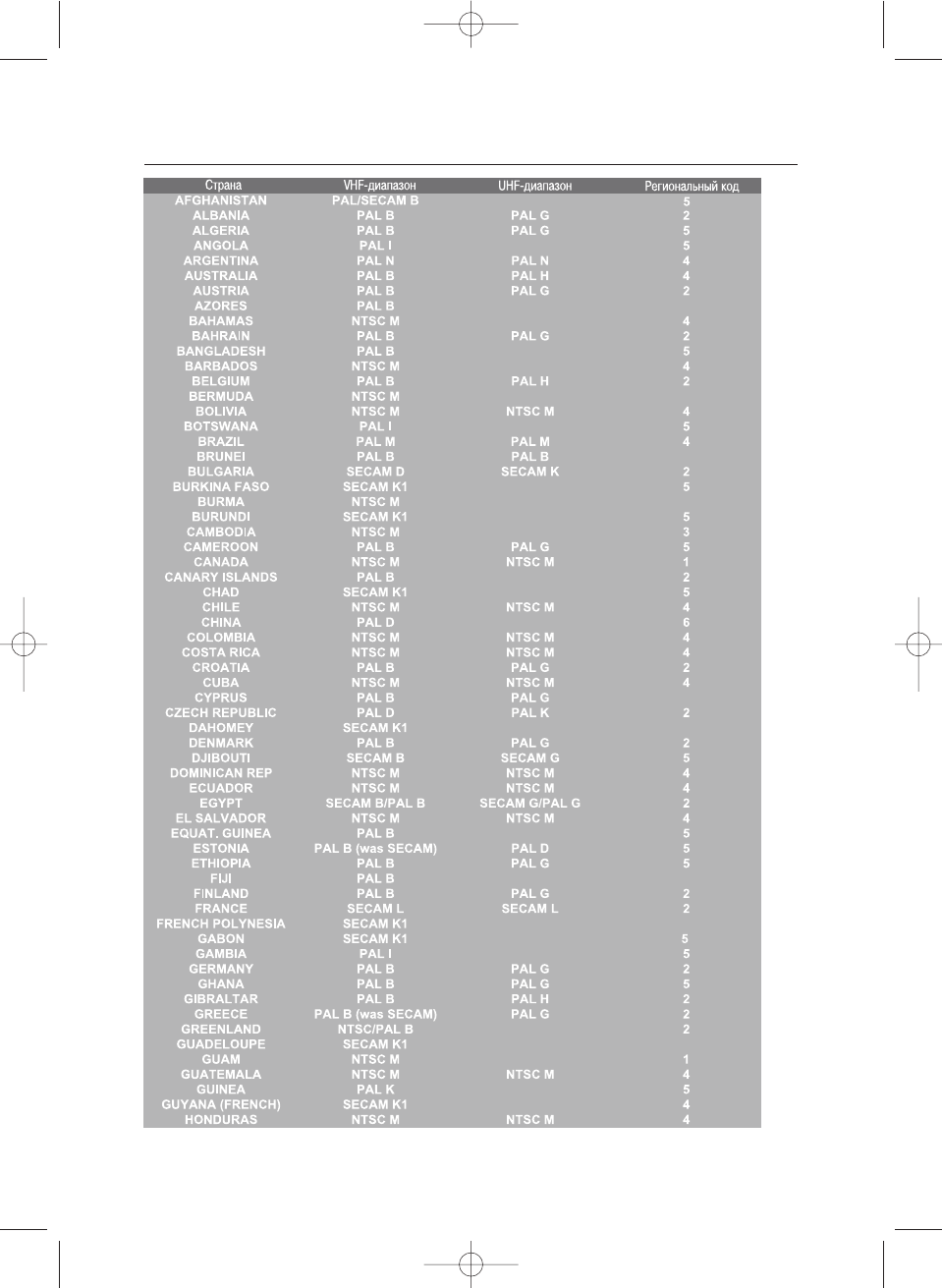 | Страна | VHF-диапазон | UHF-диапазон | Региональный код |
|---|---|---|---|
| AFGHANISTAN | PAL/SECAM B | | 5 |
| ALBANIA | PAL B | PAL G | 2 |
| ALGERIA | PAL B | PAL G | 5 |
| ANGOLA | PAL I | | 5 |
| ARGENTINA | PAL N | PAL N | 4 |
| AUSTRALIA | PAL B | PAL H | 4 |
| AUSTRIA | PAL B | PAL G | 2 |
| AZORES | PAL B | | |
| BAHAMAS | NTSC M | | 4 |
| BAHRAIN | PAL B | PAL G | 2 |
| BANGLADESH | PAL B | | 5 |
| BARBADOS | NTSC M | | 4 |
| BELGIUM | PAL B | PAL H | 2 |
| BERMUDA | NTSC M | | |
| BOLIVIA | NTSC M | NTSC M | 4 |
| BOTSWANA | PAL I | | 5 |
| BRAZIL | PAL M | PAL M | 4 |
| BRUNEI | PAL B | PAL B | |
| BULGARIA | SECAM D | SECAM K | 2 |
| BURKINA FASO | SECAM K1 | | 5 |
| BURMA | NTSC M | | |
| BURUNDI | SECAM K1 | | 5 |
| CAMBODIA | NTSC M | | 3 |
| CAMEROON | PAL B | PAL G | 5 |
| CANADA | NTSC M | NTSC M | 1 |
| CANARY ISLANDS | PAL B | | 2 |
| CHAD | SECAM K1 | | 5 |
| CHILE | NTSC M | NTSC M | 4 |
| CHINA | PAL D | | 6 |
| COLOMBIA | NTSC M | NTSC M | 4 |
| COSTA RICA | NTSC M | NTSC M | 4 |
| CROATIA | PAL B | PAL G | 2 |
| CUBA | NTSC M | NTSC M | 4 |
| CYPRUS | PAL B | PAL G | |
| CZECH REPUBLIC | PAL D | PAL K | 2 |
| DAHOMEY | SECAM K1 | | |
| DENMARK | PAL B | PAL G | 2 |
| DJIBOUTI | SECAM B | SECAM G | 5 |
| DOMINICAN REP | NTSC M | NTSC M | 4 |
| ECUADOR | NTSC M | NTSC M | 4 |
| EGYPT | SECAM B/PAL B | SECAM G/PAL G | 2 |
| EL SALVADOR | NTSC M | NTSC M | 4 |
| EQUAT. GUINEA | PAL B | | 5 |
| ESTONIA | PAL B (was SECAM) | PAL D | 5 |
| ETHIOPIA | PAL B | PAL G | 5 |
| FIJI | PAL B | | |
| FINLAND | PAL B | PAL G | 2 |
| FRANCE | SECAM L | SECAM L | 2 |
| FRENCH POLYNESIA | SECAM K1 | | |
| GABON | SECAM K1 | | 5 |
| GAMBIA | PAL I | | 5 |
| GERMANY | PAL B | PAL G | 2 |
| GHANA | PAL B | PAL G | 5 |
| GIBRALTAR | PAL B | PAL H | 2 |
| GREECE | PAL B (was SECAM) | PAL G | 2 |
| GREENLAND | NTSC/PAL B | | 2 |
| GUADELOUPE | SECAM K1 | | |
| GUAM | NTSC M | | 1 |
| GUATEMALA | NTSC M | NTSC M | 4 |
| GUINEA | PAL K | | 5 |
| GUYANA (FRENCH) | SECAM K1 | | 4 |
| HONDURAS | NTSC M | NTSC M | 4 |